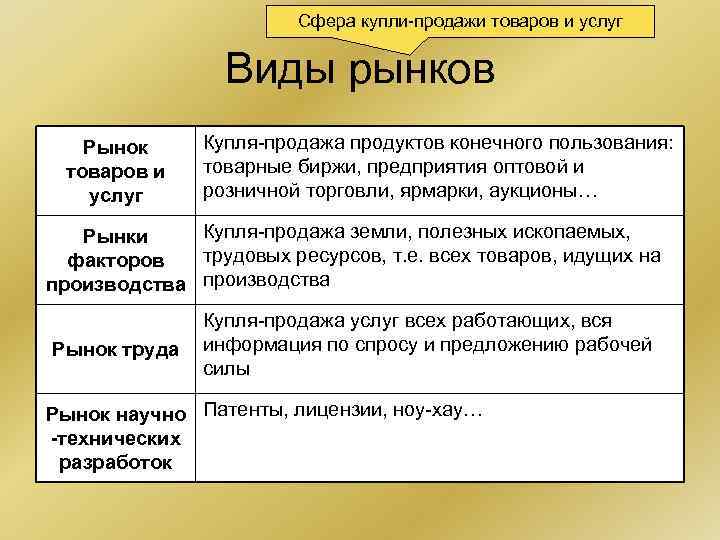 Сфера купли-продажи товаров и услуг

Виды рынков

| | |
|---|---|
| Рынок товаров и услуг | Купля-продажа продуктов конечного пользования: товарные биржи, предприятия оптовой и розничной торговли, ярмарки, аукционы… |
| Рынки факторов производства | Купля-продажа земли, полезных ископаемых, трудовых ресурсов, т.е. всех товаров, идущих на производства |
| Рынок труда | Купля-продажа услуг всех работающих, вся информация по спросу и предложению рабочей силы |
| Рынок научно -технических разработок | Патенты, лицензии, ноу-хау… |